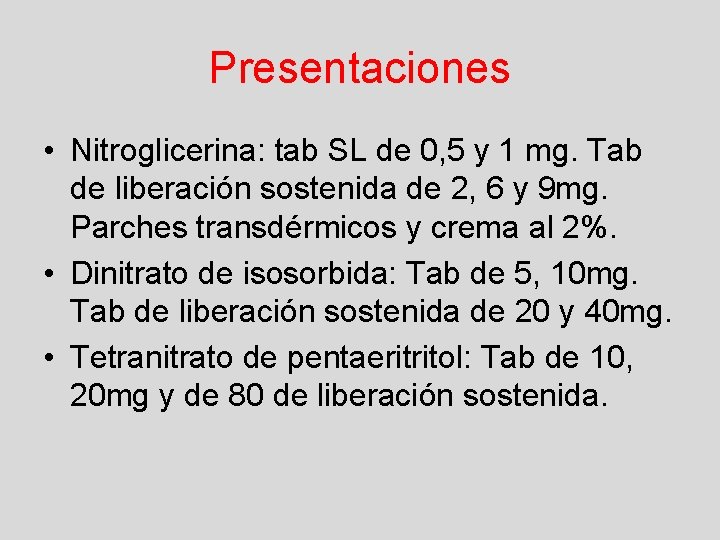 Presentaciones

• Nitroglicerina: tab SL de 0,5 y 1 mg. Tab de liberación sostenida de 2, 6 y 9mg. Parches transdérmicos y crema al 2%.
• Dinitrato de isosorbida: Tab de 5, 10mg. Tab de liberación sostenida de 20 y 40mg.
• Tetranitrato de pentaeritritol: Tab de 10, 20mg y de 80 de liberación sostenida.